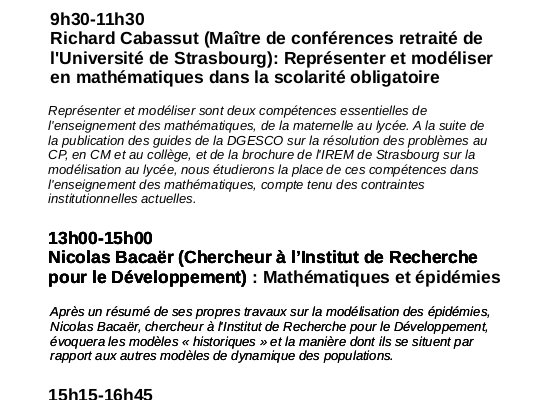 9h30-11h30
Richard Cabassut (Maître de conférences retraité de l'Université de Strasbourg): Représenter et modéliser en mathématiques dans la scolarité obligatoire

Représenter et modéliser sont deux compétences essentielles de l'enseignement des mathématiques, de la maternelle au lycée. A la suite de la publication des guides de la DGESCO sur la résolution des problèmes au CP, en CM et au collège, et de la brochure de l'IREM de Strasbourg sur la modélisation au lycée, nous étudierons la place de ces compétences dans l'enseignement des mathématiques, compte tenu des contraintes institutionnelles actuelles.

13h00-15h00
Nicolas Bacaër (Chercheur à l'Institut de Recherche pour le Développement) : Mathématiques et épidémies

Après un résumé de ses propres travaux sur la modélisation des épidémies, Nicolas Bacaër, chercheur à l'Institut de Recherche pour le Développement, évoquera les modèles « historiques » et la manière dont ils se situent par rapport aux autres modèles de dynamique des populations.

15h15-16h45